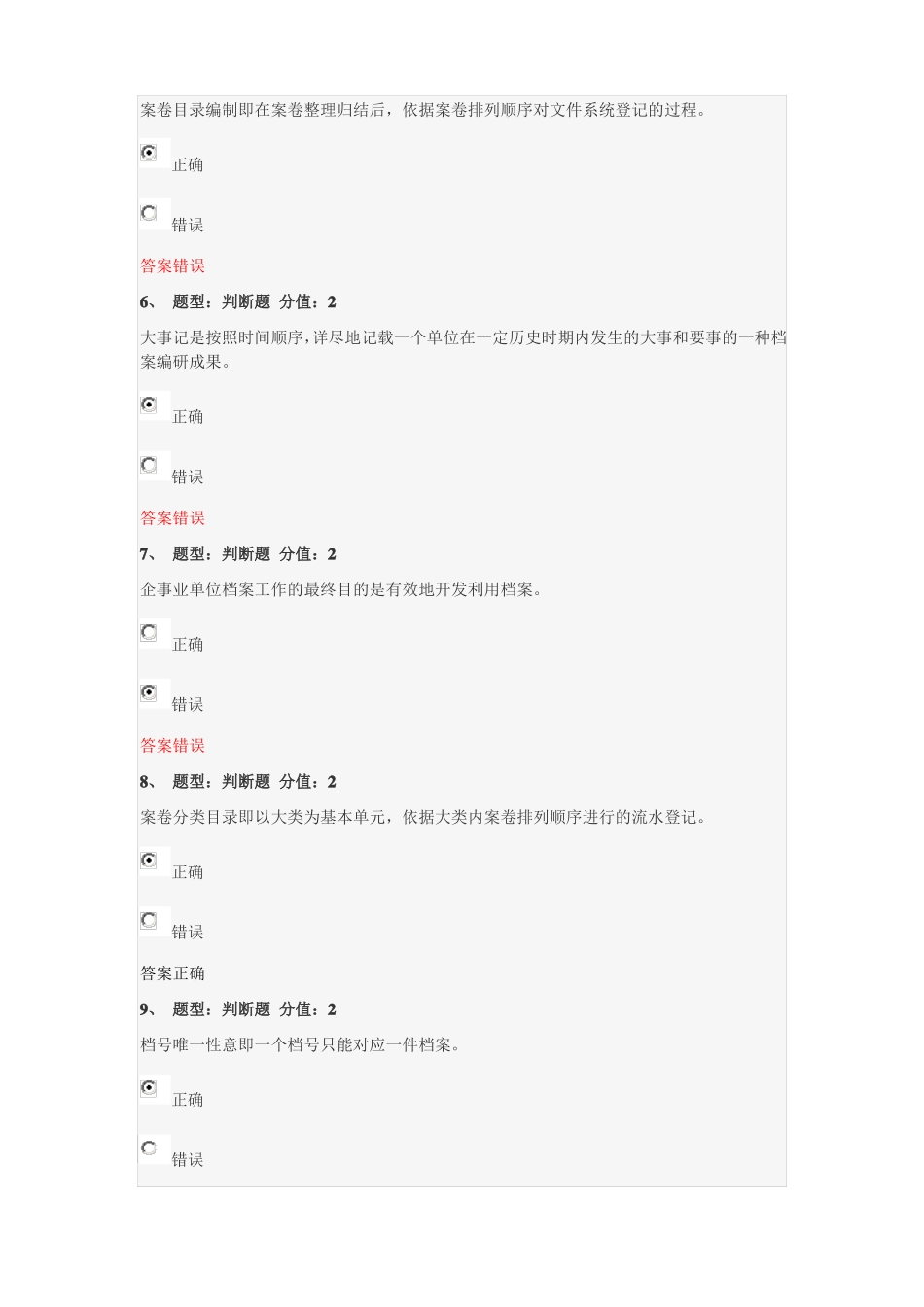 案卷目录编制即在案卷整理归结后，依据案卷排列顺序对文件系统登记的过程。

正确

错误

答案错误

6、 题型：判断题 分值：2

大事记是按照时间顺序，详尽地记载一个单位在一定历史时期内发生的大事和要事的一种档案编研成果。

正确

错误

答案错误

7、 题型：判断题 分值：2

企事业单位档案工作的最终目的是有效地开发利用档案。

正确

错误

答案错误

8、 题型：判断题 分值：2

案卷分类目录即以大类为基本单元，依据大类内案卷排列顺序进行的流水登记。

正确

错误

答案正确

9、 题型：判断题 分值：2

档号唯一性意即一个档号只能对应一件档案。

正确

错误